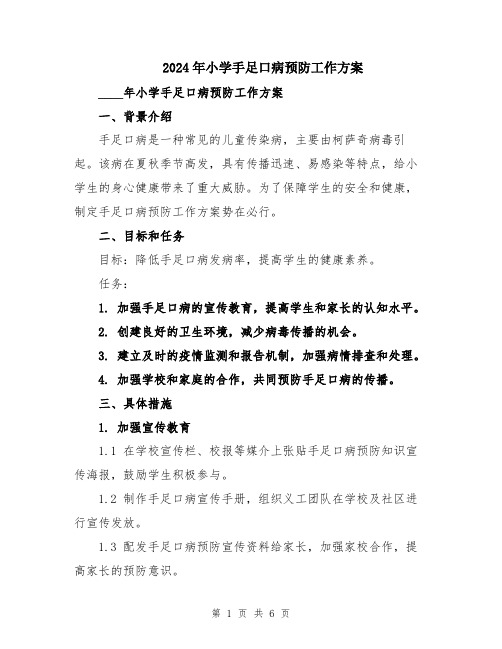 2024年小学手足口病预防工作方案

____年小学手足口病预防工作方案

一、背景介绍

手足口病是一种常见的儿童传染病，主要由柯萨奇病毒引起。该病在夏秋季节高发，具有传播迅速、易感染等特点，给小学生的身心健康带来了重大威胁。为了保障学生的安全和健康，制定手足口病预防工作方案势在必行。

二、目标和任务

目标：降低手足口病发病率，提高学生的健康素养。

任务：

1. 加强手足口病的宣传教育，提高学生和家长的认知水平。

2. 创建良好的卫生环境，减少病毒传播的机会。

3. 建立及时的疫情监测和报告机制，加强病情排查和处理。

4. 加强学校和家庭的合作，共同预防手足口病的传播。

三、具体措施

1. 加强宣传教育

1.1 在学校宣传栏、校报等媒介上张贴手足口病预防知识宣传海报，鼓励学生积极参与。

1.2 制作手足口病宣传手册，组织义工团队在学校及社区进行宣传发放。

1.3 配发手足口病预防宣传资料给家长，加强家校合作，提高家长的预防意识。

第 1 页 共 6 页